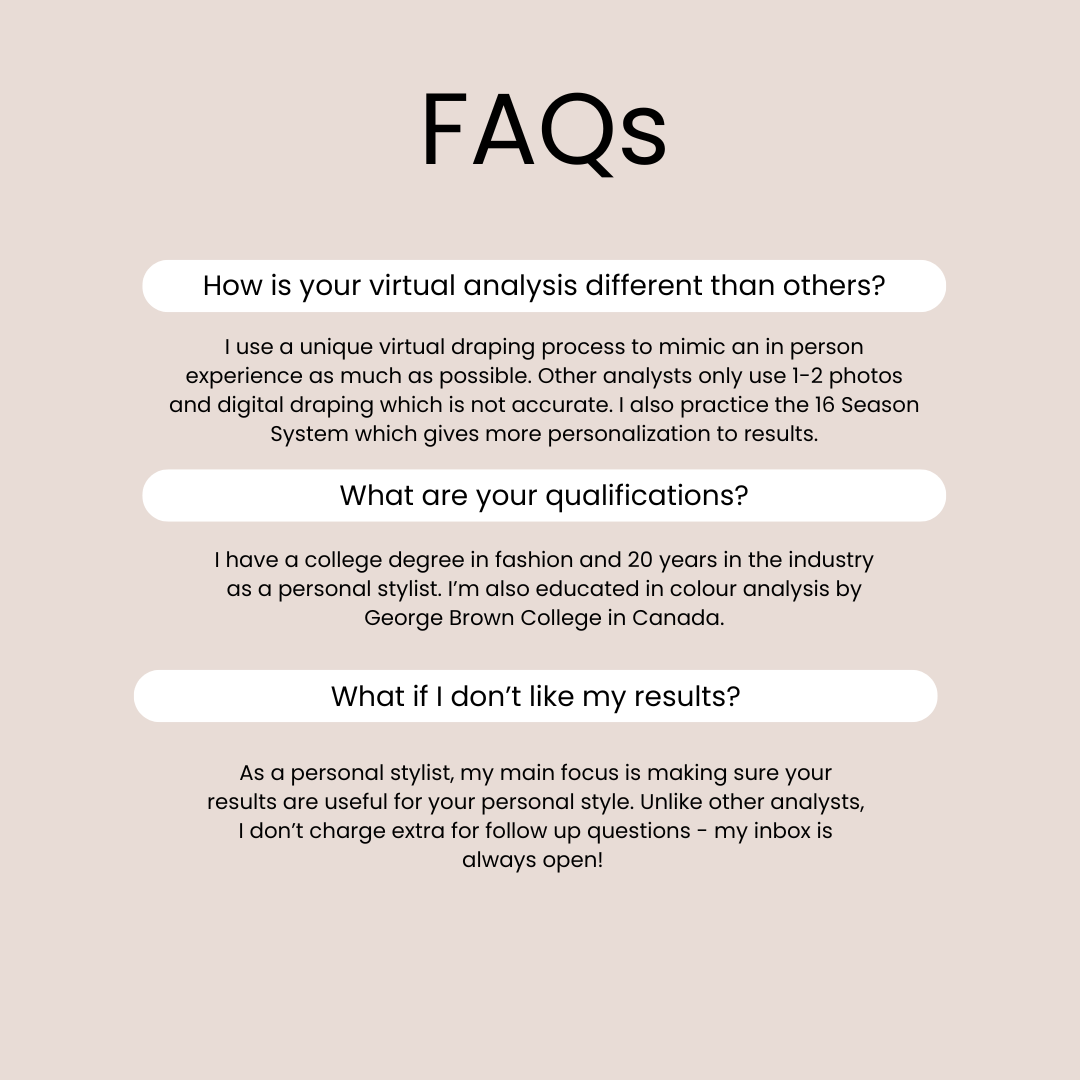 FAQs

How is your virtual analysis different than others?

I use a unique virtual draping process to mimic an in person experience as much as possible. Other analysts only use 1-2 photos and digital draping which is not accurate. I also practice the 16 Season System which gives more personalization to results.

What are your qualifications?

I have a college degree in fashion and 20 years in the industry as a personal stylist. I'm also educated in colour analysis by George Brown College in Canada.

What if I don't like my results?

As a personal stylist, my main focus is making sure your results are useful for your personal style. Unlike other analysts, I don't charge extra for follow up questions - my inbox is always open!